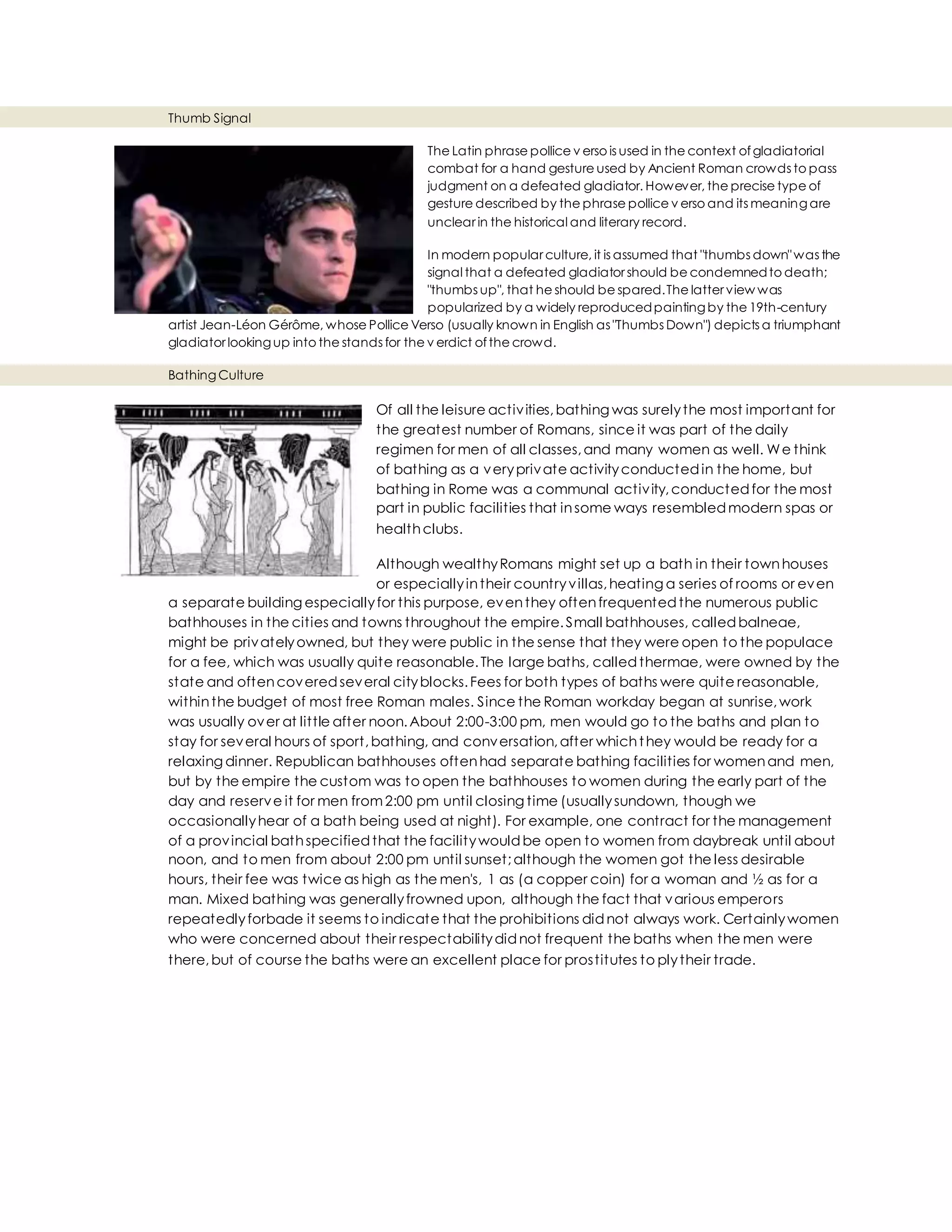 Thumb Signal

The Latin phrase pollice verso is used in the context of gladiatorial combat for a hand gesture used by Ancient Roman crowds to pass judgment on a defeated gladiator. However, the precise type of gesture described by the phrase pollice verso and its meaning are unclear in the historical and literary record.

In modern popular culture, it is assumed that "thumbs down" was the signal that a defeated gladiator should be condemned to death; "thumbs up", that he should be spared. The latter view was popularized by a widely reproduced painting by the 19th-century artist Jean-Léon Gérôme, whose Pollice Verso (usually known in English as "Thumbs Down") depicts a triumphant gladiator looking up into the stands for the verdict of the crowd.

Bathing Culture

Of all the leisure activities, bathing was surely the most important for the greatest number of Romans, since it was part of the daily regimen for men of all classes, and many women as well. We think of bathing as a very private activity conducted in the home, but bathing in Rome was a communal activity, conducted for the most part in public facilities that in some ways resembled modern spas or health clubs.

Although wealthy Romans might set up a bath in their town houses or especially in their country villas, heating a series of rooms or even a separate building especially for this purpose, even they often frequented the numerous public bathhouses in the cities and towns throughout the empire. Small bathhouses, called balneae, might be privately owned, but they were public in the sense that they were open to the populace for a fee, which was usually quite reasonable. The large baths, called thermae, were owned by the state and often covered several city blocks. Fees for both types of baths were quite reasonable, within the budget of most free Roman males. Since the Roman workday began at sunrise, work was usually over at little after noon. About 2:00-3:00 pm, men would go to the baths and plan to stay for several hours of sport, bathing, and conversation, after which they would be ready for a relaxing dinner. Republican bathhouses often had separate bathing facilities for women and men, but by the empire the custom was to open the bathhouses to women during the early part of the day and reserve it for men from 2:00 pm until closing time (usually sundown, though we occasionally hear of a bath being used at night). For example, one contract for the management of a provincial bath specified that the facility would be open to women from daybreak until about noon, and to men from about 2:00 pm until sunset; although the women got the less desirable hours, their fee was twice as high as the men's, 1 as (a copper coin) for a woman and ½ as for a man. Mixed bathing was generally frowned upon, although the fact that various emperors repeatedly forbade it seems to indicate that the prohibitions did not always work. Certainly women who were concerned about their respectability did not frequent the baths when the men were there, but of course the baths were an excellent place for prostitutes to ply their trade.